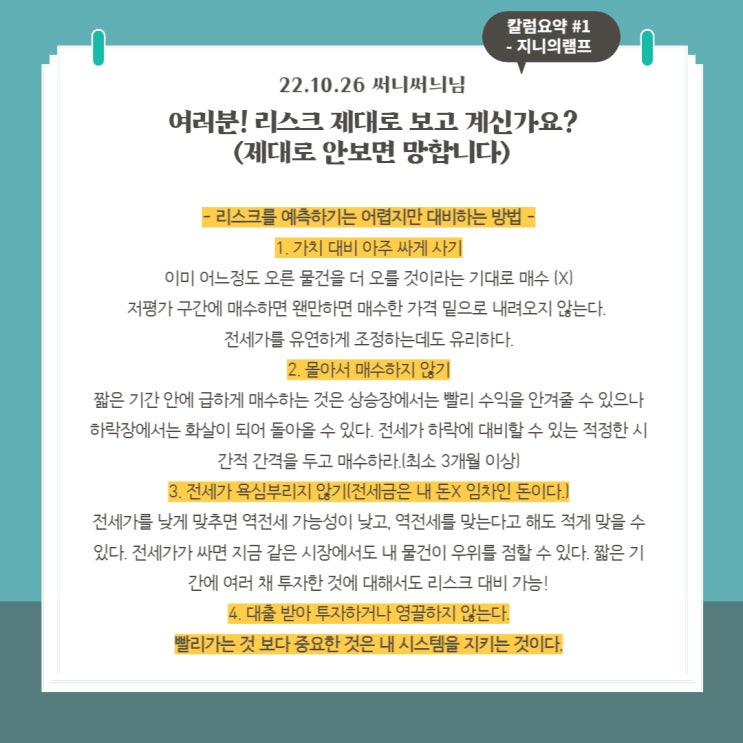 칼럼요약 #1
- 지니의램프

22.10.26 써니써니님

여러분! 리스크 제대로 보고 계신가요?
(제대로 안보면 망합니다)

- 리스크를 예측하기는 어렵지만 대비하는 방법 -

1. 가치 대비 아주 싸게 사기
이미 어느정도 오른 물건을 더 오를 것이라는 기대로 매수 (X)
저평가 구간에 매수하면 왠만하면 매수한 가격 밑으로 내려오지 않는다.
전세가를 유연하게 조정하는데도 유리하다.

2. 몰아서 매수하지 않기
짧은 기간 안에 급하게 매수하는 것은 상승장에서는 빨리 수익을 안겨줄 수 있으나 하락장에서는 화살이 되어 돌아올 수 있다. 전세가 하락에 대비할 수 있는 적정한 시간적 간격을 두고 매수하라.(최소 3개월 이상)

3. 전세가 욕심부리지 않기(전세금은 내 돈X 임차인 돈이다.)
전세가를 낮게 맞추면 역전세 가능성이 낮고, 역전세를 맞는다고 해도 적게 맞을 수 있다. 전세가가 싸면 지금 같은 시장에서도 내 물건이 우위를 점할 수 있다. 짧은 기간에 여러 채 투자한 것에 대해서도 리스크 대비 가능!

4. 대출 받아 투자하거나 영끌하지 않는다.
빨리가는 것 보다 중요한 것은 내 시스템을 지키는 것이다.